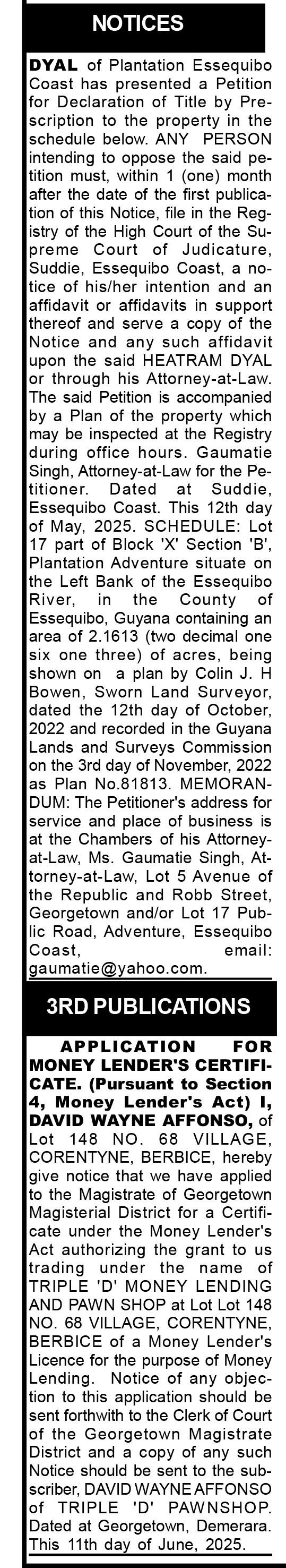 NOTICES

DYAL of Plantation Essequibo Coast has presented a Petition for Declaration of Title by Prescription to the property in the schedule below. ANY PERSON intending to oppose the said petition must, within 1 (one) month after the date of the first publication of this Notice, file in the Registry of the High Court of the Supreme Court of Judicature, Suddie, Essequibo Coast, a notice of his/her intention and an affidavit or affidavits in support thereof and serve a copy of the Notice and any such affidavit upon the said HEATRAM DYAL or through his Attorney-at-Law. The said Petition is accompanied by a Plan of the property which may be inspected at the Registry during office hours. Gaumatie Singh, Attorney-at-Law for the Petitioner. Dated at Suddie, Essequibo Coast. This 12th day of May, 2025. SCHEDULE: Lot 17 part of Block 'X' Section 'B', Plantation Adventure situate on the Left Bank of the Essequibo River, in the County of Essequibo, Guyana containing an area of 2.1613 (two decimal one six one three) of acres, being shown on a plan by Colin J. H Bowen, Sworn Land Surveyor, dated the 12th day of October, 2022 and recorded in the Guyana Lands and Surveys Commission on the 3rd day of November, 2022 as Plan No.81813. MEMORANDUM: The Petitioner's address for service and place of business is at the Chambers of his Attorney-at-Law, Ms. Gaumatie Singh, Attorney-at-Law, Lot 5 Avenue of the Republic and Robb Street, Georgetown and/or Lot 17 Public Road, Adventure, Essequibo Coast, email: gaumatie@yahoo.com.

3RD PUBLICATIONS

APPLICATION FOR MONEY LENDER'S CERTIFICATE. (Pursuant to Section 4, Money Lender's Act) I, DAVID WAYNE AFFONSO, of Lot 148 NO. 68 VILLAGE, CORENTYNE, BERBICE, hereby give notice that we have applied to the Magistrate of Georgetown Magisterial District for a Certificate under the Money Lender's Act authorizing the grant to us trading under the name of TRIPLE 'D' MONEY LENDING AND PAWN SHOP at Lot Lot 148 NO. 68 VILLAGE, CORENTYNE, BERBICE of a Money Lender's Licence for the purpose of Money Lending. Notice of any objection to this application should be sent forthwith to the Clerk of Court of the Georgetown Magistrate District and a copy of any such Notice should be sent to the subscriber, DAVID WAYNE AFFONSO of TRIPLE 'D' PAWNSHOP. Dated at Georgetown, Demerara. This 11th day of June, 2025.